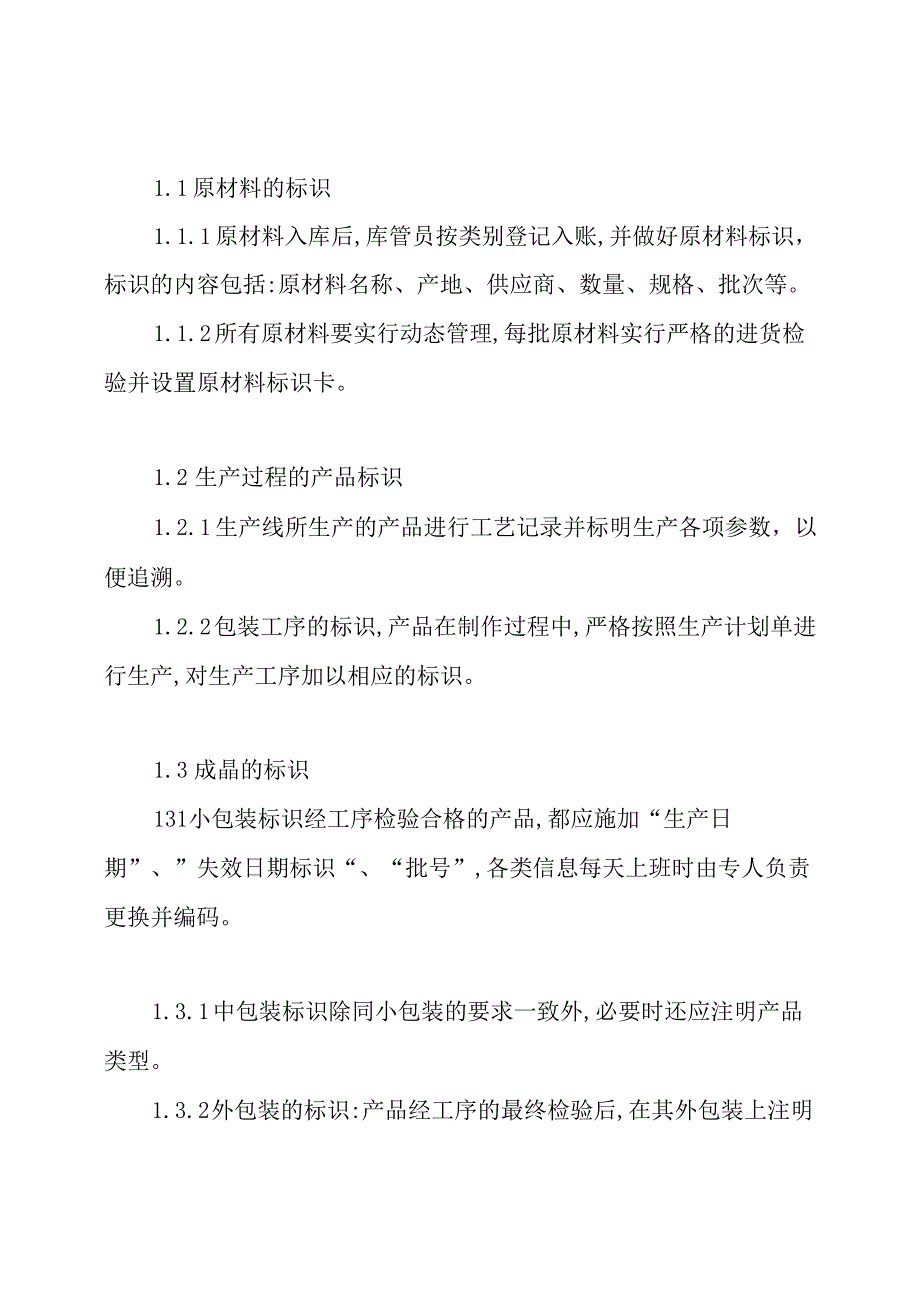 1.1原材料的标识

1.1.1原材料入库后,库管员按类别登记入账,并做好原材料标识,标识的内容包括:原材料名称、产地、供应商、数量、规格、批次等。

1.1.2所有原材料要实行动态管理,每批原材料实行严格的进货检验并设置原材料标识卡。

1.2生产过程的产品标识

1.2.1生产线所生产的产品进行工艺记录并标明生产各项参数，以便追溯。

1.2.2包装工序的标识,产品在制作过程中,严格按照生产计划单进行生产,对生产工序加以相应的标识。

1.3成晶的标识

131小包装标识经工序检验合格的产品,都应施加“生产日期”、”失效日期标识“、“批号”,各类信息每天上班时由专人负责更换并编码。

1.3.1中包装标识除同小包装的要求一致外,必要时还应注明产品类型。

1.3.2外包装的标识:产品经工序的最终检验后,在其外包装上注明